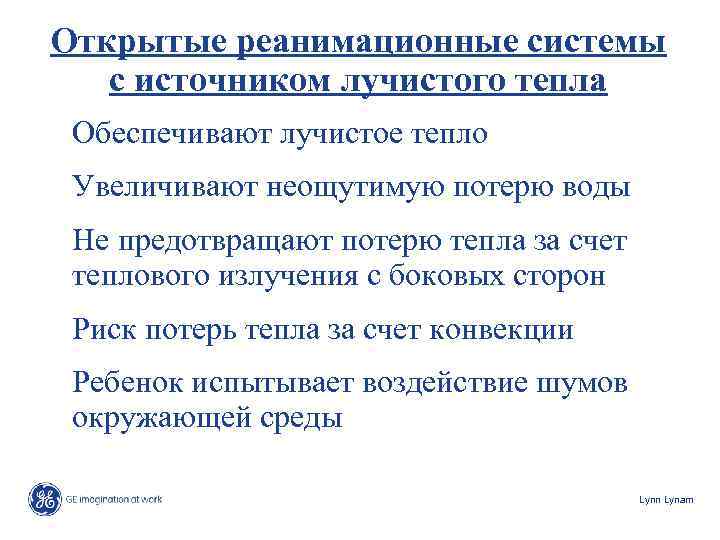 Открытые реанимационные системы с источником лучистого тепла

Обеспечивают лучистое тепло

Увеличивают неощутимую потерю воды

Не предотвращают потерю тепла за счет теплового излучения с боковых сторон

Риск потерь тепла за счет конвекции

Ребенок испытывает воздействие шумов окружающей среды

GE imagination at work

Lynn Lynam